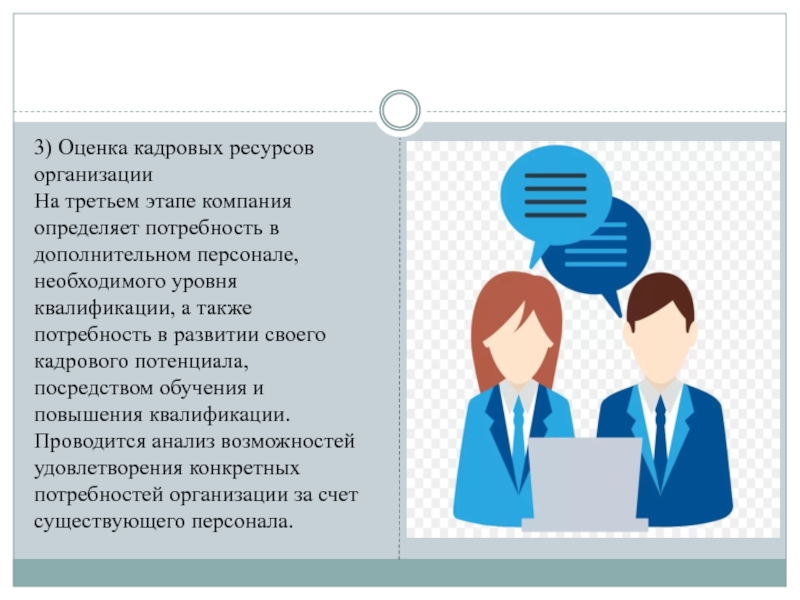 3) Оценка кадровых ресурсов организации
На третьем этапе компания определяет потребность в дополнительном персонале, необходимого уровня квалификации, а также потребность в развитии своего кадрового потенциала, посредством обучения и повышения квалификации. Проводится анализ возможностей удовлетворения конкретных потребностей организации за счет существующего персонала.